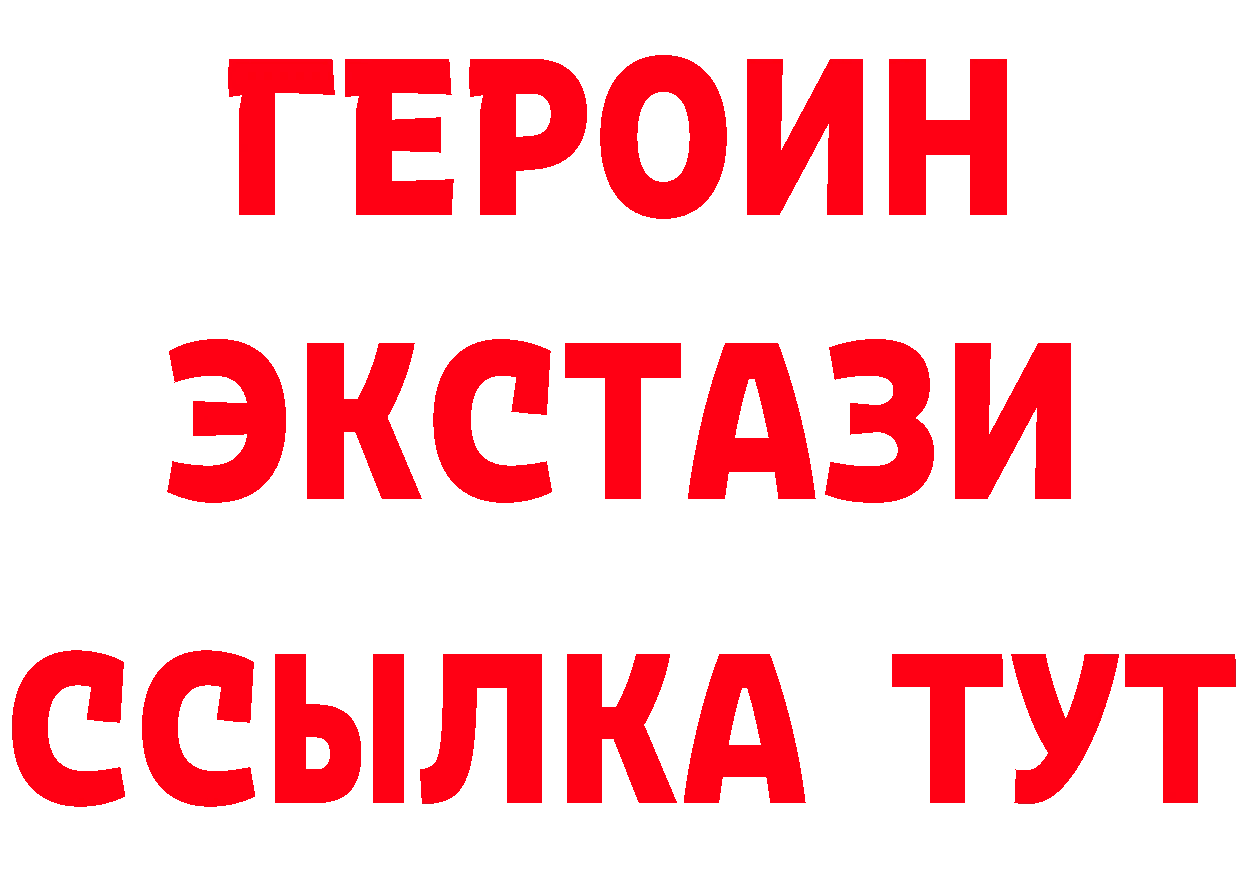 ГЕРОИН ЭКСТАЗИ ССЫЛКА ТУТ